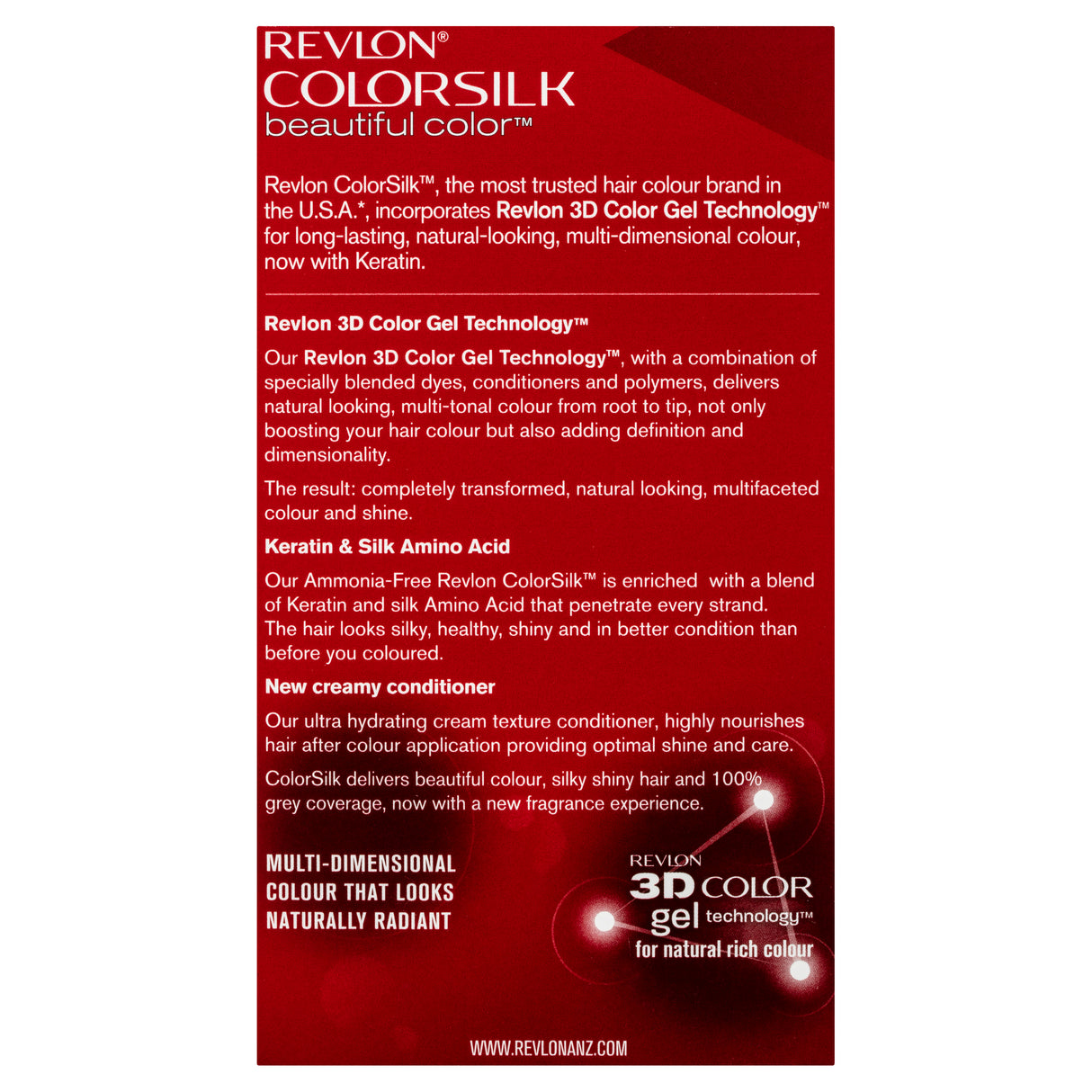 REVLON®
COLORSILK
beautiful color™

Revlon ColorSilk™, the most trusted hair colour brand in the U.S.A.*, incorporates Revlon 3D Color Gel Technology™ for long-lasting, natural-looking, multi-dimensional colour, now with Keratin.

Revlon 3D Color Gel Technology™

Our Revlon 3D Color Gel Technology™, with a combination of specially blended dyes, conditioners and polymers, delivers natural looking, multi-tonal colour from root to tip, not only boosting your hair colour but also adding definition and dimensionality.

The result: completely transformed, natural looking, multifaceted colour and shine.

Keratin & Silk Amino Acid

Our Ammonia-Free Revlon ColorSilk™ is enriched with a blend of Keratin and silk Amino Acid that penetrate every strand. The hair looks silky, healthy, shiny and in better condition than before you coloured.

New creamy conditioner

Our ultra hydrating cream texture conditioner, highly nourishes hair after colour application providing optimal shine and care.

ColorSilk delivers beautiful colour, silky shiny hair and 100% grey coverage, now with a new fragrance experience.

MULTI-DIMENSIONAL
COLOUR THAT LOOKS
NATURALLY RADIANT

REVLON
3D COLOR
gel technology™
for natural rich colour

WWW.REVLONANZ.COM